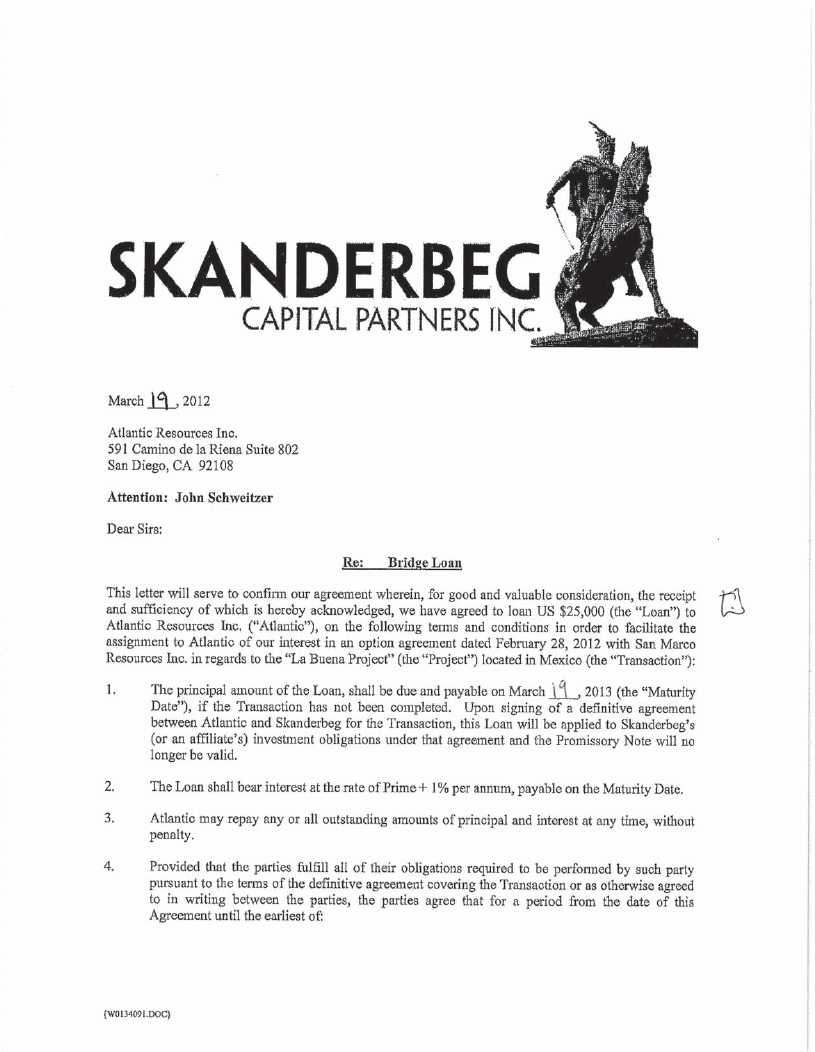 SKANDERBEG
CAPITAL PARTNERS INC.

March 19, 2012

Atlantic Resources Inc.
591 Camino de la Riena Suite 802
San Diego, CA 92108

Attention: John Schweitzer

Dear Sirs:

Re: Bridge Loan

This letter will serve to confirm our agreement wherein, for good and valuable consideration, the receipt and sufficiency of which is hereby acknowledged, we have agreed to loan US $25,000 (the "Loan") to Atlantic Resources Inc. ("Atlantic"), on the following terms and conditions in order to facilitate the assignment to Atlantic of our interest in an option agreement dated February 28, 2012 with San Marco Resources Inc. in regards to the "La Buena Project" (the "Project") located in Mexico (the "Transaction"):

1. The principal amount of the Loan, shall be due and payable on March 19, 2013 (the "Maturity Date"), if the Transaction has not been completed. Upon signing of a definitive agreement between Atlantic and Skanderbeg for the Transaction, this Loan will be applied to Skanderbeg's (or an affiliate's) investment obligations under that agreement and the Promissory Note will no longer be valid.

2. The Loan shall bear interest at the rate of Prime + 1% per annum, payable on the Maturity Date.

3. Atlantic may repay any or all outstanding amounts of principal and interest at any time, without penalty.

4. Provided that the parties fulfill all of their obligations required to be performed by such party pursuant to the terms of the definitive agreement covering the Transaction or as otherwise agreed to in writing between the parties, the parties agree that for a period from the date of this Agreement until the earliest of:

{W0134091.DOC}